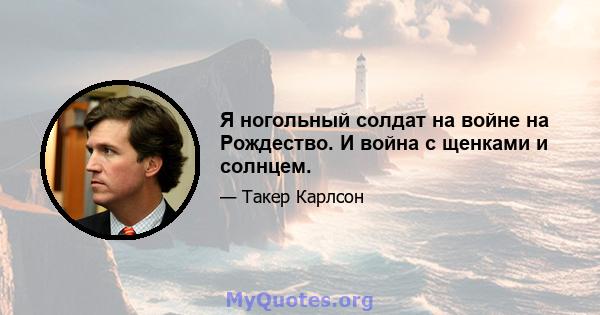 Я ногольный солдат на войне на Рождество. И война с щенками и солнцем.

— Такер Карлсон

MyQuotes.org